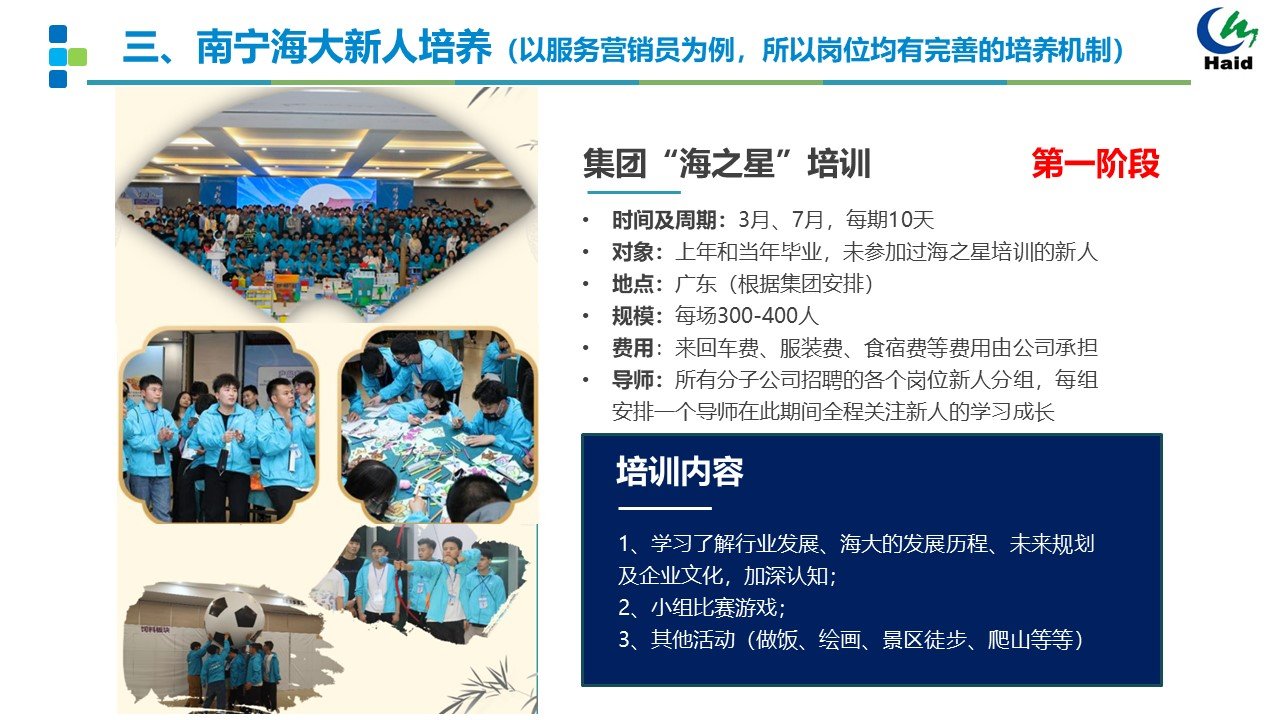 三、南宁海大新人培养（以服务营销员为例，所以岗位均有完善的培养机制）

Haid

集团“海之星”培训

第一阶段

• 时间及周期：3月、7月，每期10天
• 对象：上年和当年毕业，未参加过海之星培训的新人
• 地点：广东（根据集团安排）
• 规模：每场300-400人
• 费用：来回车费、服装费、食宿费等费用由公司承担
• 导师：所有分子公司招聘的各个岗位新人分组，每组安排一个导师在此期间全程关注新人的学习成长

培训内容

1、学习了解行业发展、海大的发展历程、未来规划及企业文化，加深认知；
2、小组比赛游戏；
3、其他活动（做饭、绘画、景区徒步、爬山等等）